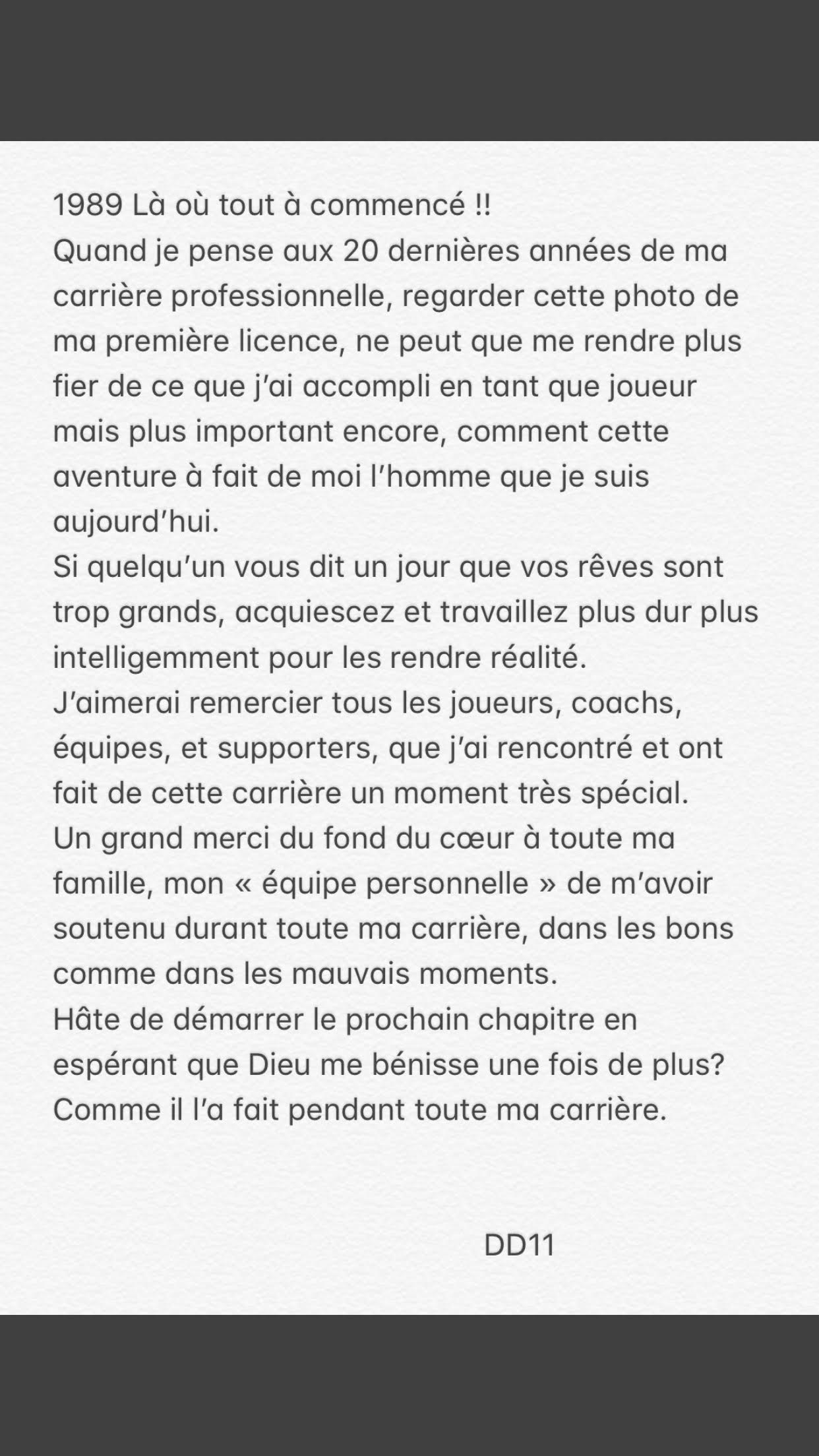 1989 Là où tout à commencé !!
Quand je pense aux 20 dernières années de ma carrière professionnelle, regarder cette photo de ma première licence, ne peut que me rendre plus fier de ce que j'ai accompli en tant que joueur mais plus important encore, comment cette aventure à fait de moi l'homme que je suis aujourd'hui.
Si quelqu'un vous dit un jour que vos rêves sont trop grands, acquiescez et travaillez plus dur plus intelligemment pour les rendre réalité.
J'aimerai remercier tous les joueurs, coachs, équipes, et supporters, que j'ai rencontré et ont fait de cette carrière un moment très spécial.
Un grand merci du fond du cœur à toute ma famille, mon « équipe personnelle » de m'avoir soutenu durant toute ma carrière, dans les bons comme dans les mauvais moments.
Hâte de démarrer le prochain chapitre en espérant que Dieu me bénisse une fois de plus? Comme il l'a fait pendant toute ma carrière.

DD11